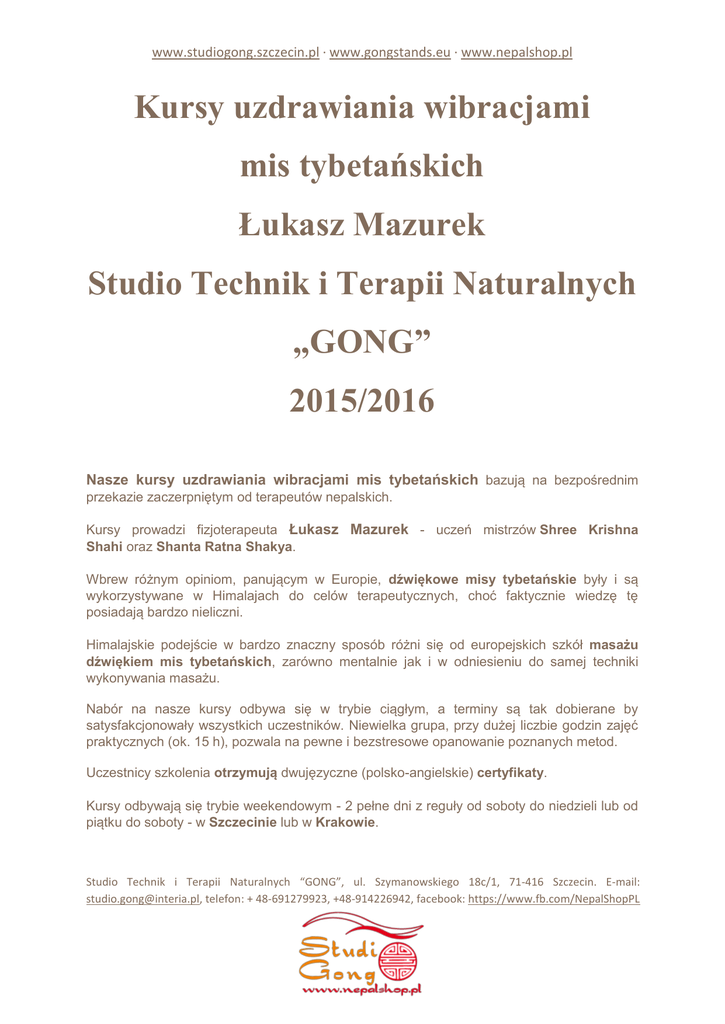 www.studiogong.szczecin.pl · www.gongstands.eu · www.nepalshop.pl

Kursy uzdrawiania wibracjami

mis tybetańskich

Łukasz Mazurek

Studio Technik i Terapii Naturalnych

„GONG”

2015/2016

Nasze kursy uzdrawiania wibracjami mis tybetańskich bazują na bezpośrednim przekazie zaczerpniętym od terapeutów nepalskich.

Kursy prowadzi fizjoterapeuta Łukasz Mazurek - uczeń mistrzów Shree Krishna Shahi oraz Shanta Ratna Shakya.

Wbrew różnym opiniom, panującym w Europie, dźwiękowe misy tybetańskie były i są wykorzystywane w Himalajach do celów terapeutycznych, choć faktycznie wiedzę tę posiadają bardzo nieliczni.

Himalajskie podejście w bardzo znaczny sposób różni się od europejskich szkół masażu dźwiękiem mis tybetańskich, zarówno mentalnie jak i w odniesieniu do samej techniki wykonywania masażu.

Nabór na nasze kursy odbywa się w trybie ciągłym, a terminy są tak dobierane by satysfakcjonowały wszystkich uczestników. Niewielka grupa, przy dużej liczbie godzin zajęć praktycznych (ok. 15 h), pozwala na pewne i bezstresowe opanowanie poznanych metod.

Uczestnicy szkolenia otrzymują dwujęzyczne (polsko-angielskie) certyfikaty.

Kursy odbywają się trybie weekendowym - 2 pełne dni z reguły od soboty do niedzieli lub od piątku do soboty - w Szczecinie lub w Krakowie.

Studio Technik i Terapii Naturalnych "GONG", ul. Szymanowskiego 18c/1, 71-416 Szczecin. E-mail: studio.gong@interia.pl, telefon: + 48-691279923, +48-914226942, facebook: https://www.fb.com/NepalShopPL

Studio Gong
www.nepalshop.pl